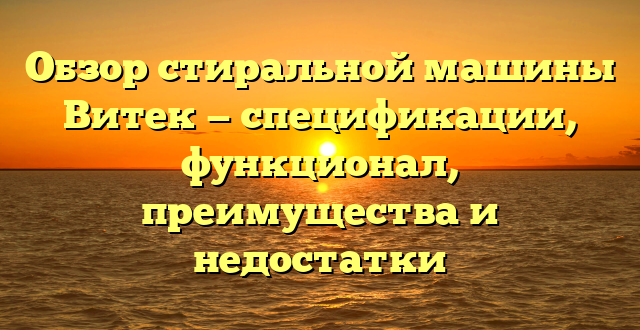 Обзор стиральной машины Витек – спецификации, функционал, преимущества и недостатки